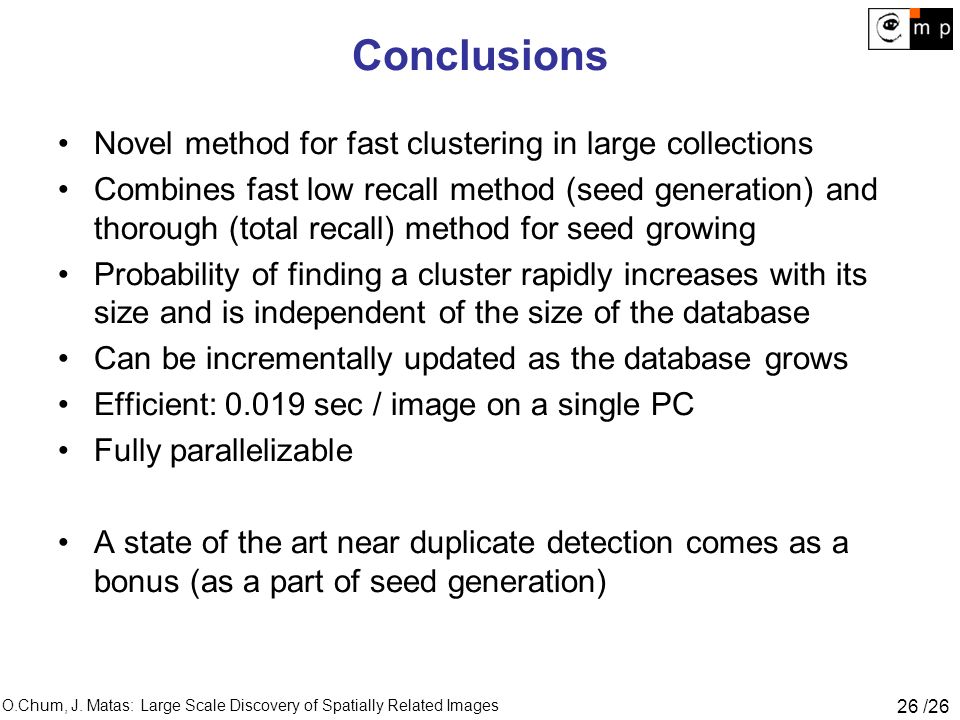 m p

Conclusions

• Novel method for fast clustering in large collections
• Combines fast low recall method (seed generation) and thorough (total recall) method for seed growing
• Probability of finding a cluster rapidly increases with its size and is independent of the size of the database
• Can be incrementally updated as the database grows
• Efficient: 0.019 sec / image on a single PC
• Fully parallelizable

• A state of the art near duplicate detection comes as a bonus (as a part of seed generation)

O.Chum, J. Matas: Large Scale Discovery of Spatially Related Images

26 /26